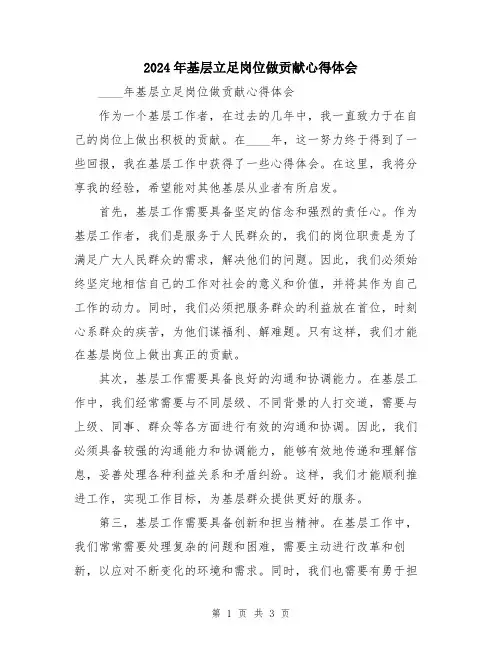 2024年基层立足岗位做贡献心得体会

____年基层立足岗位做贡献心得体会

作为一个基层工作者，在过去的几年中，我一直致力于在自己的岗位上做出积极的贡献。在____年，这一努力终于得到了一些回报，我在基层工作中获得了一些心得体会。在这里，我将分享我的经验，希望能对其他基层从业者有所启发。

首先，基层工作需要具备坚定的信念和强烈的责任心。作为基层工作者，我们是服务于人民群众的，我们的岗位职责是为了满足广大人民群众的需求，解决他们的问题。因此，我们必须始终坚定地相信自己的工作对社会的意义和价值，并将其作为自己工作的动力。同时，我们必须把服务群众的利益放在首位，时刻心系群众的疾苦，为他们谋福利、解难题。只有这样，我们才能在基层岗位上做出真正的贡献。

其次，基层工作需要具备良好的沟通和协调能力。在基层工作中，我们经常需要与不同层级、不同背景的人打交道，需要与上级、同事、群众等各方面进行有效的沟通和协调。因此，我们必须具备较强的沟通能力和协调能力，能够有效地传递和理解信息，妥善处理各种利益关系和矛盾纠纷。这样，我们才能顺利推进工作，实现工作目标，为基层群众提供更好的服务。

第三，基层工作需要具备创新和担当精神。在基层工作中，我们常常需要处理复杂的问题和困难，需要主动进行改革和创新，以应对不断变化的环境和需求。同时，我们也需要有勇于担

第 1 页 共 3 页